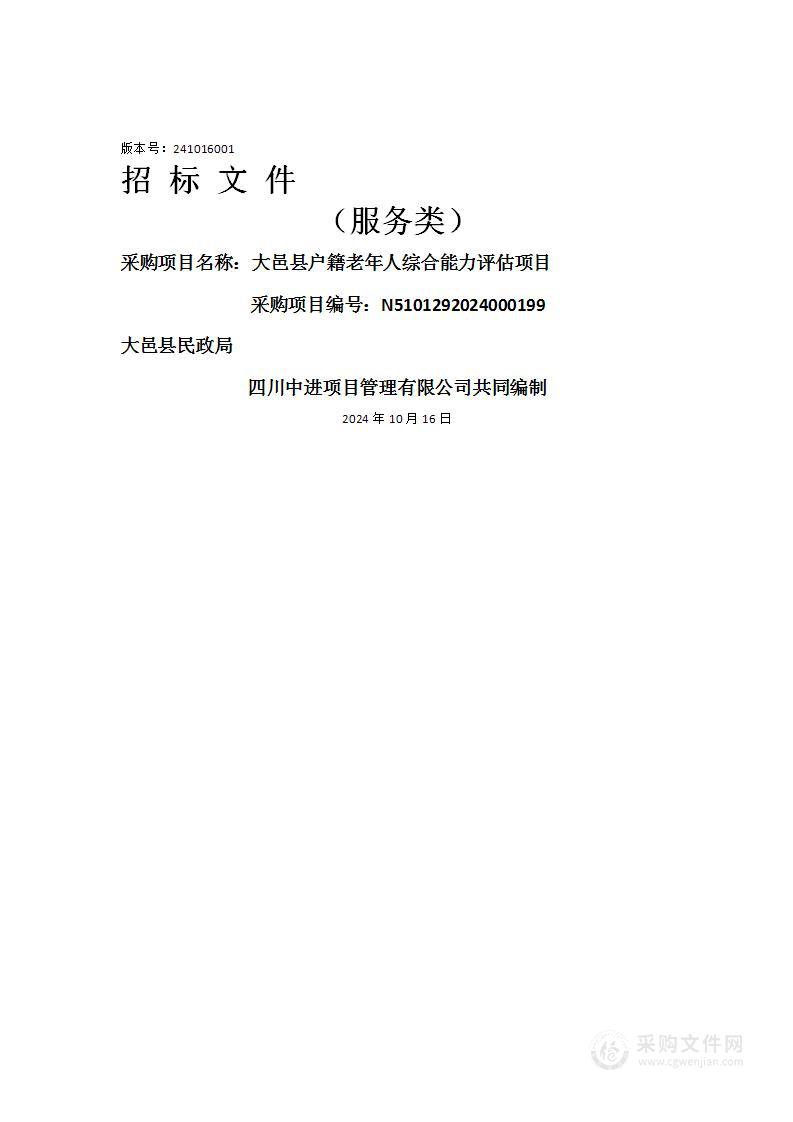 版本号：241016001

招 标 文 件

（服务类）

采购项目名称：大邑县户籍老年人综合能力评估项目

采购项目编号：N5101292024000199

大邑县民政局

四川中进项目管理有限公司共同编制

2024 年 10 月 16 日

采购文件网
www.cgwenjian.com